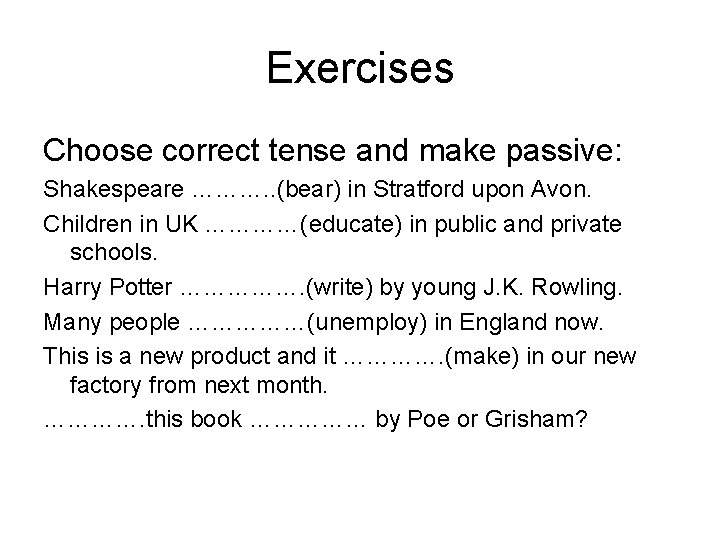 Exercises

Choose correct tense and make passive:

Shakespeare ………..(bear) in Stratford upon Avon.

Children in UK …………(educate) in public and private schools.

Harry Potter …………….(write) by young J.K. Rowling.

Many people ……………(unemploy) in England now.

This is a new product and it ………….(make) in our new factory from next month.

………….this book …………… by Poe or Grisham?